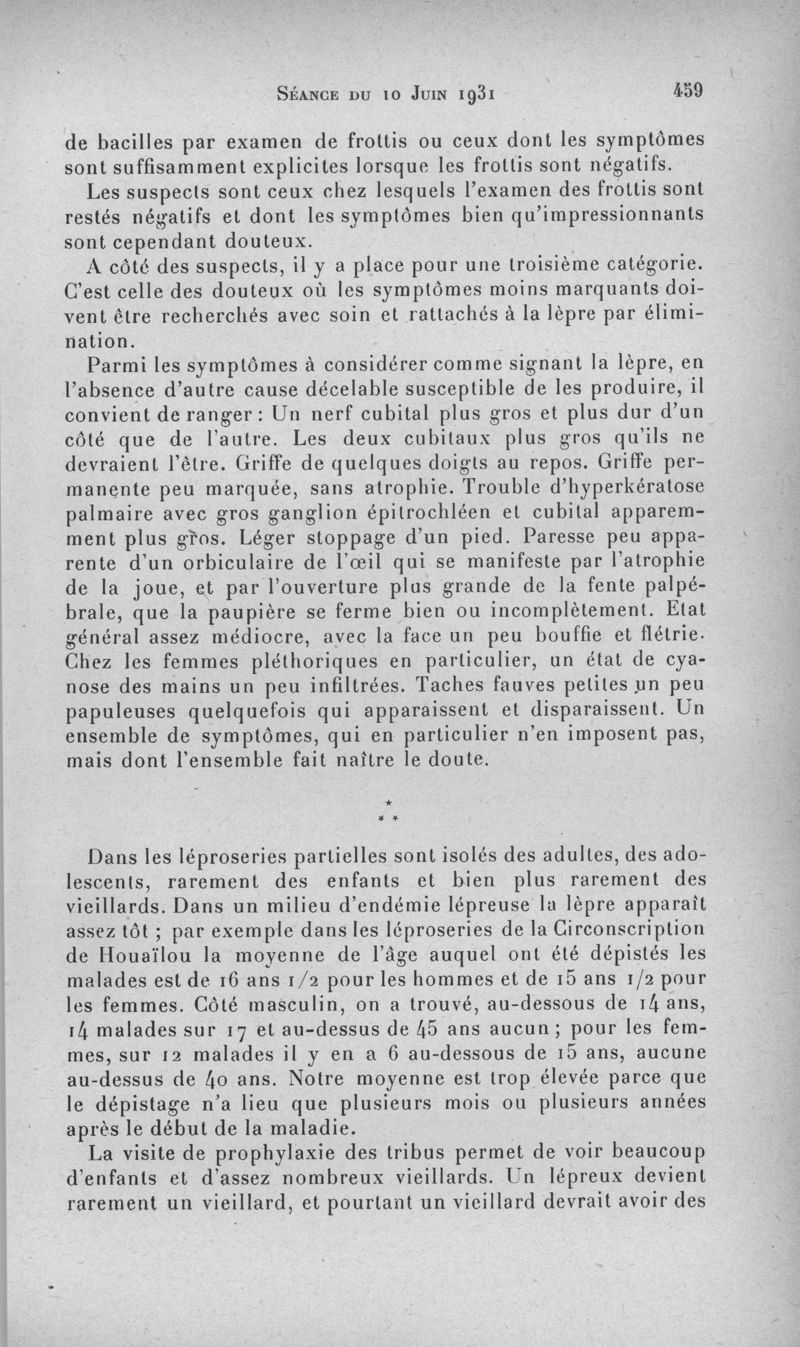 Séance du 10 Juin 1931 459

de bacilles par examen de frottis ou ceux dont les symptômes sont suffisamment explicites lorsque les frottis sont négatifs.

Les suspects sont ceux chez lesquels l'examen des frottis sont restés négatifs et dont les symptômes bien qu'impressionnants sont cependant douteux.

A côté des suspects, il y a place pour une troisième catégorie. C'est celle des douteux où les symptômes moins marquants doivent être recherchés avec soin et rattachés à la lèpre par élimination.

Parmi les symptômes à considérer comme signant la lèpre, en l'absence d'autre cause décelable susceptible de les produire, il convient de ranger : Un nerf cubital plus gros et plus dur d'un côté que de l'autre. Les deux cubitaux plus gros qu'ils ne devraient l'être. Griffe de quelques doigts au repos. Griffe permanente peu marquée, sans atrophie. Trouble d'hyperkératose palmaire avec gros ganglion épitrochléen et cubital apparemment plus gros. Léger stoppage d'un pied. Paresse peu apparente d'un orbiculaire de l'œil qui se manifeste par l'atrophie de la joue, et par l'ouverture plus grande de la fente palpébrale, que la paupière se ferme bien ou incomplètement. Etat général assez médiocre, avec la face un peu bouffie et flétrie. Chez les femmes pléthoriques en particulier, un état de cyanose des mains un peu infiltrées. Taches fauves petites un peu papuleuses quelquefois qui apparaissent et disparaissent. Un ensemble de symptômes, qui en particulier n'en imposent pas, mais dont l'ensemble fait naître le doute.

* * *

Dans les léproseries partielles sont isolés des adultes, des adolescents, rarement des enfants et bien plus rarement des vieillards. Dans un milieu d'endémie lépreuse la lèpre apparaît assez tôt ; par exemple dans les léproseries de la Circonscription de Houaïlou la moyenne de l'âge auquel ont été dépistés les malades est de 16 ans 1/2 pour les hommes et de 15 ans 1/2 pour les femmes. Côté masculin, on a trouvé, au-dessous de 14 ans, 14 malades sur 17 et au-dessus de 45 ans aucun ; pour les femmes, sur 12 malades il y en a 6 au-dessous de 15 ans, aucune au-dessus de 40 ans. Notre moyenne est trop élevée parce que le dépistage n'a lieu que plusieurs mois ou plusieurs années après le début de la maladie.

La visite de prophylaxie des tribus permet de voir beaucoup d'enfants et d'assez nombreux vieillards. Un lépreux devient rarement un vieillard, et pourtant un vieillard devrait avoir des